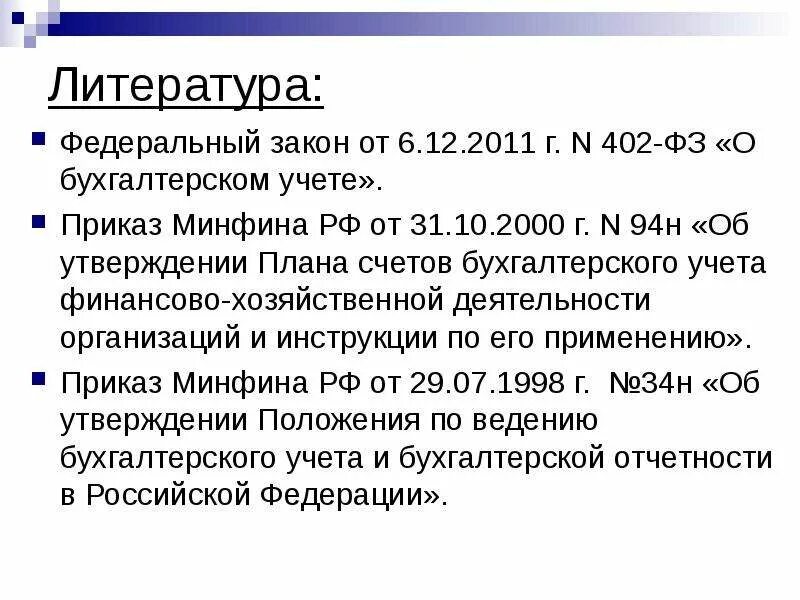 Литература:

Федеральный закон от 6.12.2011 г. N 402-ФЗ «О бухгалтерском учете».

Приказ Минфина РФ от 31.10.2000 г. N 94н «Об утверждении Плана счетов бухгалтерского учета финансово-хозяйственной деятельности организаций и инструкции по его применению».

Приказ Минфина РФ от 29.07.1998 г. №34н «Об утверждении Положения по ведению бухгалтерского учета и бухгалтерской отчетности в Российской Федерации».